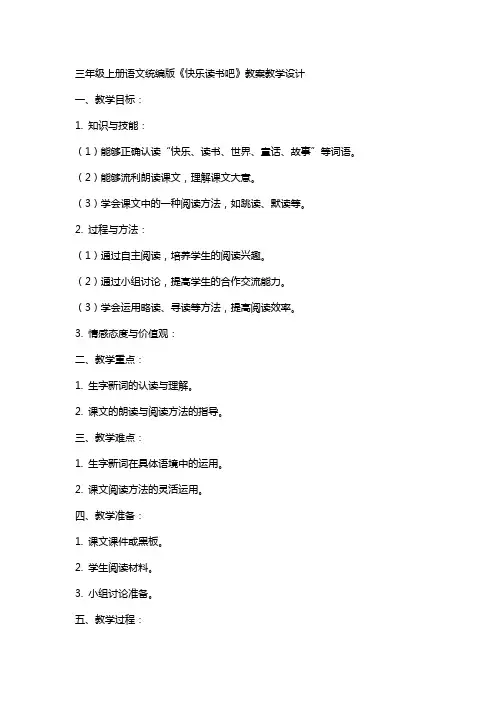 三年级上册语文统编版《快乐读书吧》教案教学设计

一、教学目标：

1. 知识与技能：

（1）能够正确认读“快乐、读书、世界、童话、故事”等词语。

（2）能够流利朗读课文，理解课文大意。

（3）学会课文中的一种阅读方法，如跳读、默读等。

2. 过程与方法：

（1）通过自主阅读，培养学生的阅读兴趣。

（2）通过小组讨论，提高学生的合作交流能力。

（3）学会运用略读、寻读等方法，提高阅读效率。

3. 情感态度与价值观：

二、教学重点：

1. 生字新词的认读与理解。

2. 课文的朗读与阅读方法的指导。

三、教学难点：

1. 生字新词在具体语境中的运用。

2. 课文阅读方法的灵活运用。

四、教学准备：

1. 课文课件或黑板。

2. 学生阅读材料。

3. 小组讨论准备。

五、教学过程：